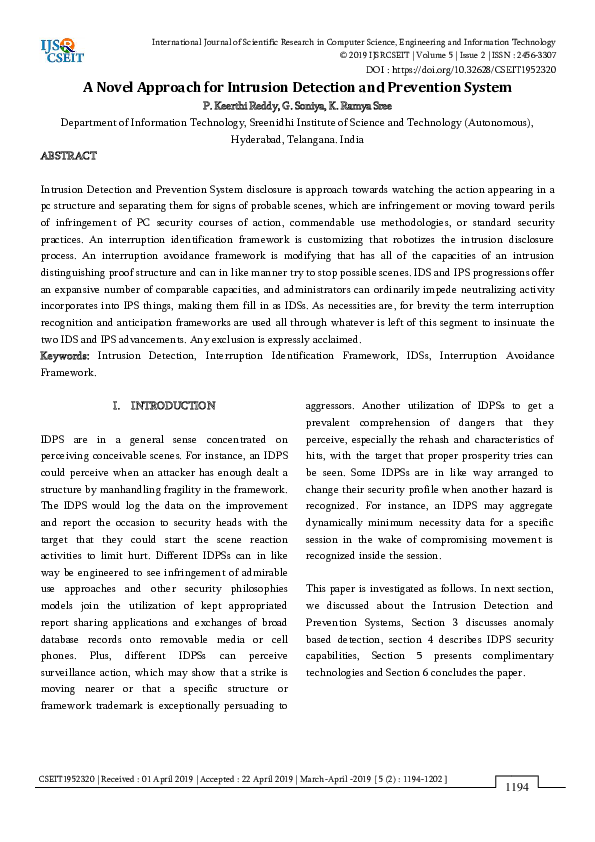 IJS CSEIT

International Journal of Scientific Research in Computer Science, Engineering and Information Technology
© 2019 IJSRCSEIT | Volume 5 | Issue 2 | ISSN : 2456-3307
DOI : https://doi.org/10.32628/CSEIT1952320

A Novel Approach for Intrusion Detection and Prevention System

P. Keerthi Reddy, G. Soniya, K. Ramya Sree

Department of Information Technology, Sreenidhi Institute of Science and Technology (Autonomous), Hyderabad, Telangana. India

ABSTRACT

Intrusion Detection and Prevention System disclosure is approach towards watching the action appearing in a pc structure and separating them for signs of probable scenes, which are infringement or moving toward perils of infringement of PC security courses of action, commendable use methodologies, or standard security practices. An interruption identification framework is customizing that robotizes the intrusion disclosure process. An interruption avoidance framework is modifying that has all of the capacities of an intrusion distinguishing proof structure and can in like manner try to stop possible scenes. IDS and IPS progressions offer an expansive number of comparable capacities, and administrators can ordinarily impede neutralizing activity incorporates into IPS things, making them fill in as IDSs. As necessities are, for brevity the term interruption recognition and anticipation frameworks are used all through whatever is left of this segment to insinuate the two IDS and IPS advancements. Any exclusion is expressly acclaimed.

Keywords: Intrusion Detection, Interruption Identification Framework, IDSs, Interruption Avoidance Framework.

I. INTRODUCTION

IDPS are in a general sense concentrated on perceiving conceivable scenes. For instance, an IDPS could perceive when an attacker has enough dealt a structure by manhandling fragility in the framework. The IDPS would log the data on the improvement and report the occasion to security heads with the target that they could start the scene reaction activities to limit hurt. Different IDPSs can in like way be engineered to see infringement of admirable use approaches and other security philosophies models join the utilization of kept appropriated report sharing applications and exchanges of broad database records onto removable media or cell phones. Plus, different IDPSs can perceive surveillance action, which may show that a strike is moving nearer or that a specific structure or framework trademark is exceptionally persuading to aggressors. Another utilization of IDPSs to get a prevalent comprehension of dangers that they perceive, especially the rehash and characteristics of hits, with the target that proper prosperity tries can be seen. Some IDPSs are in like way arranged to change their security profile when another hazard is recognized. For instance, an IDPS may aggregate dynamically minimum necessity data for a specific session in the wake of compromising movement is recognized inside the session.

This paper is investigated as follows. In next section, we discussed about the Intrusion Detection and Prevention Systems, Section 3 discusses anomaly based detection, section 4 describes IDPS security capabilities, Section 5 presents complimentary technologies and Section 6 concludes the paper.

CSEIT1952320 | Received : 01 April 2019 | Accepted : 22 April 2019 | March-April -2019 [ 5 (2) : 1194-1202 ]

1194